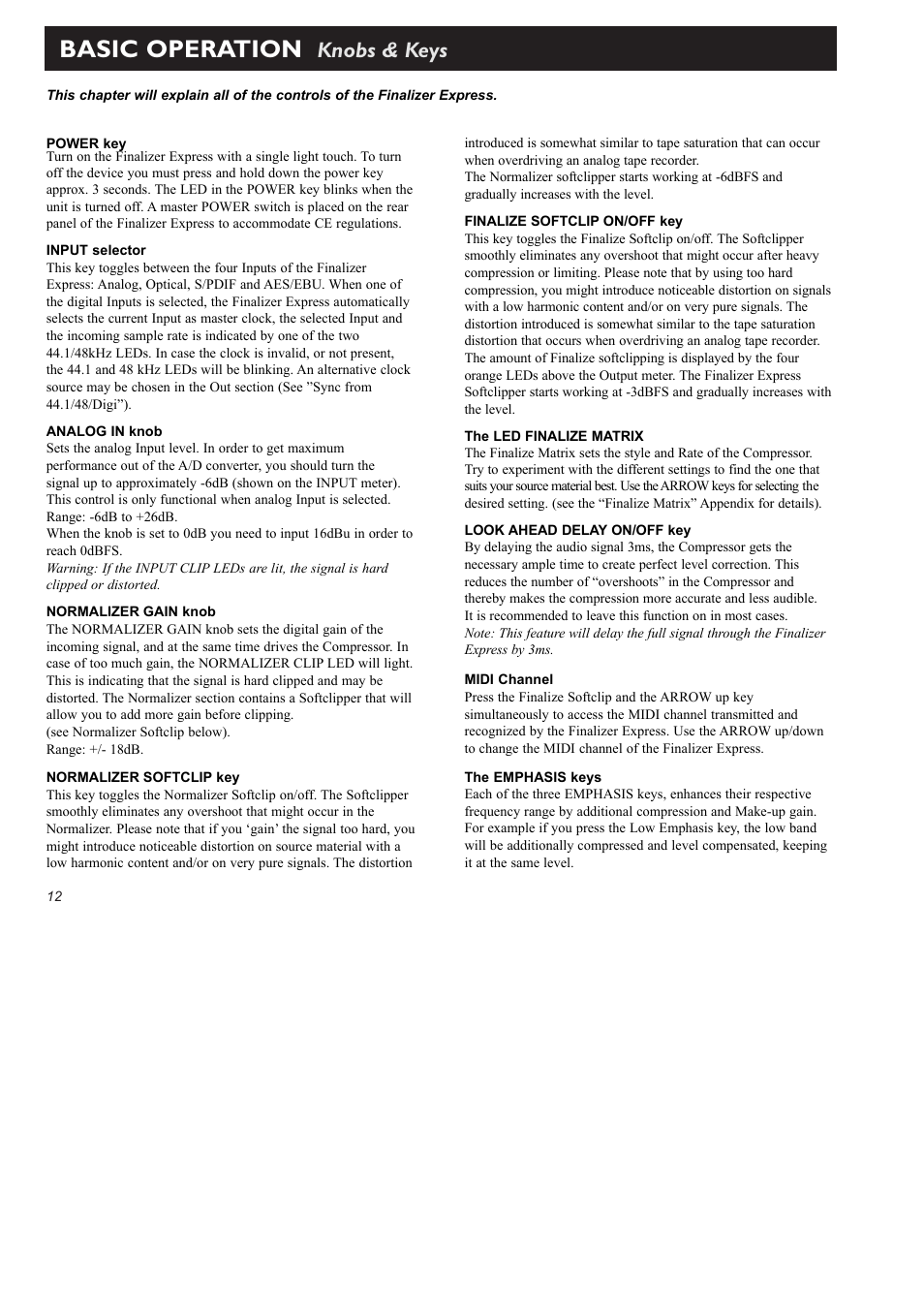 BASIC OPERATION Knobs & Keys

This chapter will explain all of the controls of the Finalizer Express.

POWER key
Turn on the Finalizer Express with a single light touch. To turn off the device you must press and hold down the power key approx. 3 seconds. The LED in the POWER key blinks when the unit is turned off. A master POWER switch is placed on the rear panel of the Finalizer Express to accommodate CE regulations.

INPUT selector
This key toggles between the four Inputs of the Finalizer Express: Analog, Optical, S/PDIF and AES/EBU. When one of the digital Inputs is selected, the Finalizer Express automatically selects the current Input as master clock, the selected Input and the incoming sample rate is indicated by one of the two 44.1/48kHz LEDs. In case the clock is invalid, or not present, the 44.1 and 48 kHz LEDs will be blinking. An alternative clock source may be chosen in the Out section (See ”Sync from 44.1/48/Digi”).

ANALOG IN knob
Sets the analog Input level. In order to get maximum performance out of the A/D converter, you should turn the signal up to approximately -6dB (shown on the INPUT meter). This control is only functional when analog Input is selected.
Range: -6dB to +26dB.
When the knob is set to 0dB you need to input 16dBu in order to reach 0dBFS.
Warning: If the INPUT CLIP LEDs are lit, the signal is hard clipped or distorted.

NORMALIZER GAIN knob
The NORMALIZER GAIN knob sets the digital gain of the incoming signal, and at the same time drives the Compressor. In case of too much gain, the NORMALIZER CLIP LED will light. This is indicating that the signal is hard clipped and may be distorted. The Normalizer section contains a Softclipper that will allow you to add more gain before clipping.
(see Normalizer Softclip below).
Range: +/- 18dB.

NORMALIZER SOFTCLIP key
This key toggles the Normalizer Softclip on/off. The Softclipper smoothly eliminates any overshoot that might occur in the Normalizer. Please note that if you ‘gain’ the signal too hard, you might introduce noticeable distortion on source material with a low harmonic content and/or on very pure signals. The distortion introduced is somewhat similar to tape saturation that can occur when overdriving an analog tape recorder.
The Normalizer softclipper starts working at -6dBFS and gradually increases with the level.

FINALIZE SOFTCLIP ON/OFF key
This key toggles the Finalize Softclip on/off. The Softclipper smoothly eliminates any overshoot that might occur after heavy compression or limiting. Please note that by using too hard compression, you might introduce noticeable distortion on signals with a low harmonic content and/or on very pure signals. The distortion introduced is somewhat similar to the tape saturation distortion that occurs when overdriving an analog tape recorder. The amount of Finalize softclipping is displayed by the four orange LEDs above the Output meter. The Finalizer Express Softclipper starts working at -3dBFS and gradually increases with the level.

The LED FINALIZE MATRIX
The Finalize Matrix sets the style and Rate of the Compressor. Try to experiment with the different settings to find the one that suits your source material best. Use the ARROW keys for selecting the desired setting. (see the “Finalize Matrix” Appendix for details).

LOOK AHEAD DELAY ON/OFF key
By delaying the audio signal 3ms, the Compressor gets the necessary ample time to create perfect level correction. This reduces the number of “overshoots” in the Compressor and thereby makes the compression more accurate and less audible.
It is recommended to leave this function on in most cases.
Note: This feature will delay the full signal through the Finalizer Express by 3ms.

MIDI Channel
Press the Finalize Softclip and the ARROW up key simultaneously to access the MIDI channel transmitted and recognized by the Finalizer Express. Use the ARROW up/down to change the MIDI channel of the Finalizer Express.

The EMPHASIS keys
Each of the three EMPHASIS keys, enhances their respective frequency range by additional compression and Make-up gain. For example if you press the Low Emphasis key, the low band will be additionally compressed and level compensated, keeping it at the same level.

12